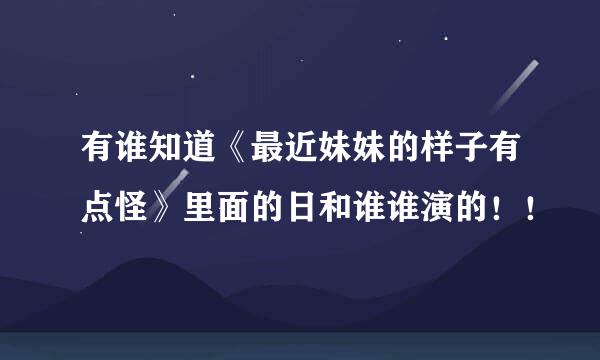 有谁知道《最近妹妹的样子有点怪》里面的日和谁谁演的！！